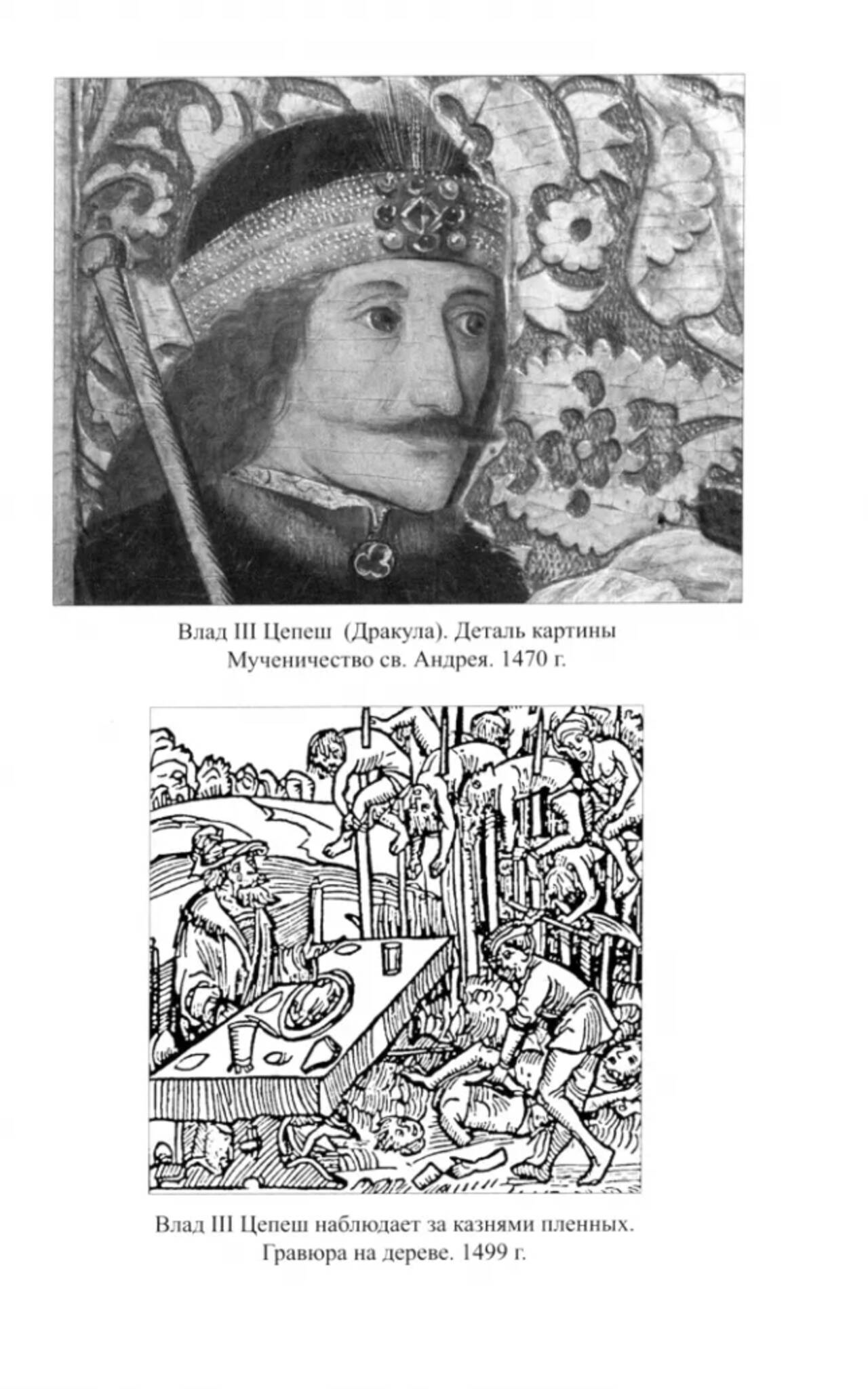 Влад III Цепеш (Дракула). Деталь картины
Мученичество св. Андрея. 1470 г.

Влад III Цепеш наблюдает за казнями пленных.
Гравюра на дереве. 1499 г.